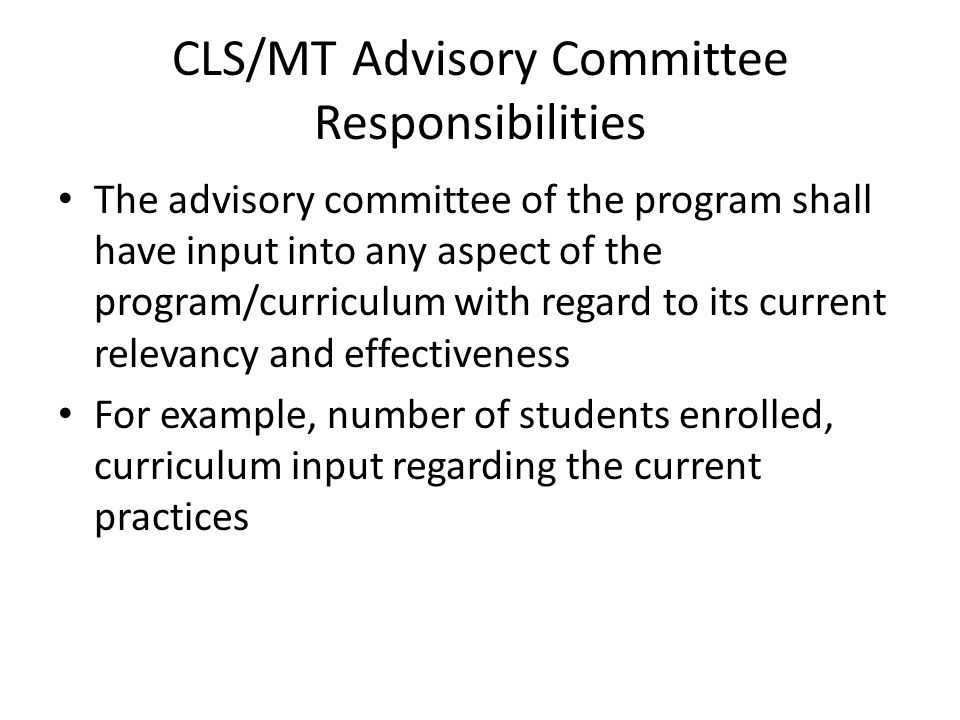 CLS/MT Advisory Committee Responsibilities

• The advisory committee of the program shall have input into any aspect of the program/curriculum with regard to its current relevancy and effectiveness

• For example, number of students enrolled, curriculum input regarding the current practices